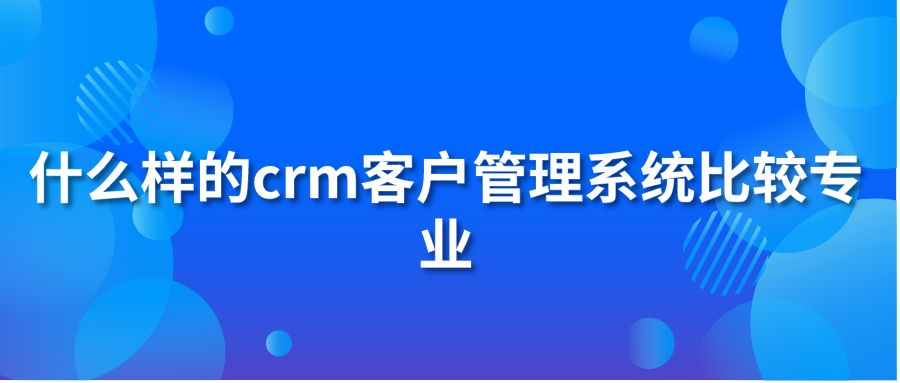 什么样的crm客户管理系统比较专业